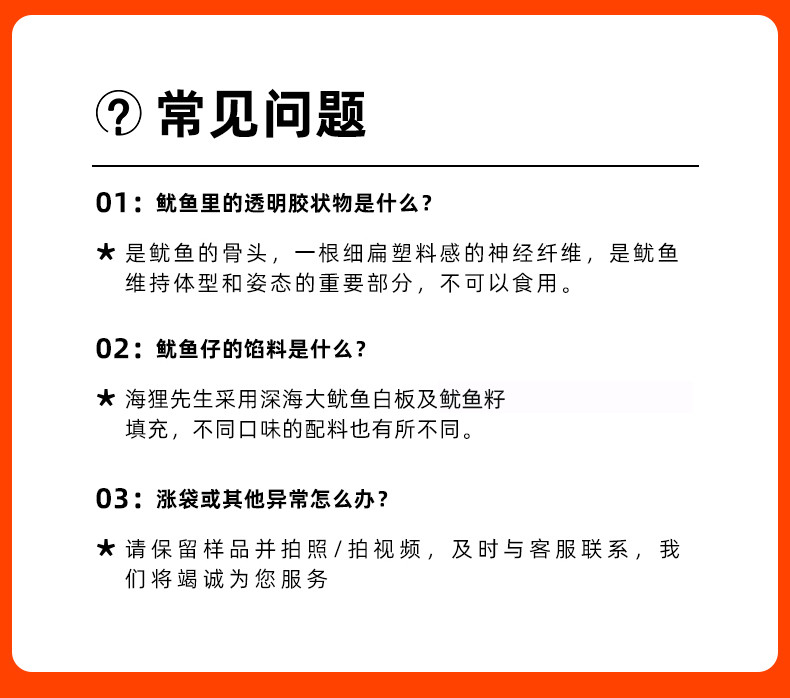 ? 常见问题

01：鱿鱼里的透明胶状物是什么？

★ 是鱿鱼的骨头，一根细扁塑料感的神经纤维，是鱿鱼维持体型和姿态的重要部分，不可以食用。

02：鱿鱼仔的馅料是什么？

★ 海狸先生采用深海大鱿鱼白板及鱿鱼籽填充，不同口味的配料也有所不同。

03：涨袋或其他异常怎么办？

★ 请保留样品并拍照/拍视频，及时与客服联系，我们将竭诚为您服务